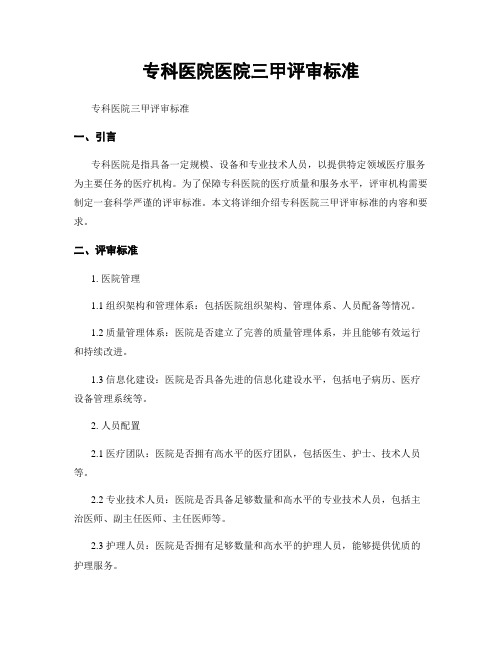 专科医院医院三甲评审标准

专科医院三甲评审标准

一、引言

专科医院是指具备一定规模、设备和专业技术人员，以提供特定领域医疗服务为主要任务的医疗机构。为了保障专科医院的医疗质量和服务水平，评审机构需要制定一套科学严谨的评审标准。本文将详细介绍专科医院三甲评审标准的内容和要求。

二、评审标准

1. 医院管理

1.1 组织架构和管理体系：包括医院组织架构、管理体系、人员配备等情况。

1.2 质量管理体系：医院是否建立了完善的质量管理体系，并且能够有效运行和持续改进。

1.3 信息化建设：医院是否具备先进的信息化建设水平，包括电子病历、医疗设备管理系统等。

2. 人员配置

2.1 医疗团队：医院是否拥有高水平的医疗团队，包括医生、护士、技术人员等。

2.2 专业技术人员：医院是否具备足够数量和高水平的专业技术人员，包括主治医师、副主任医师、主任医师等。

2.3 护理人员：医院是否拥有足够数量和高水平的护理人员，能够提供优质的护理服务。